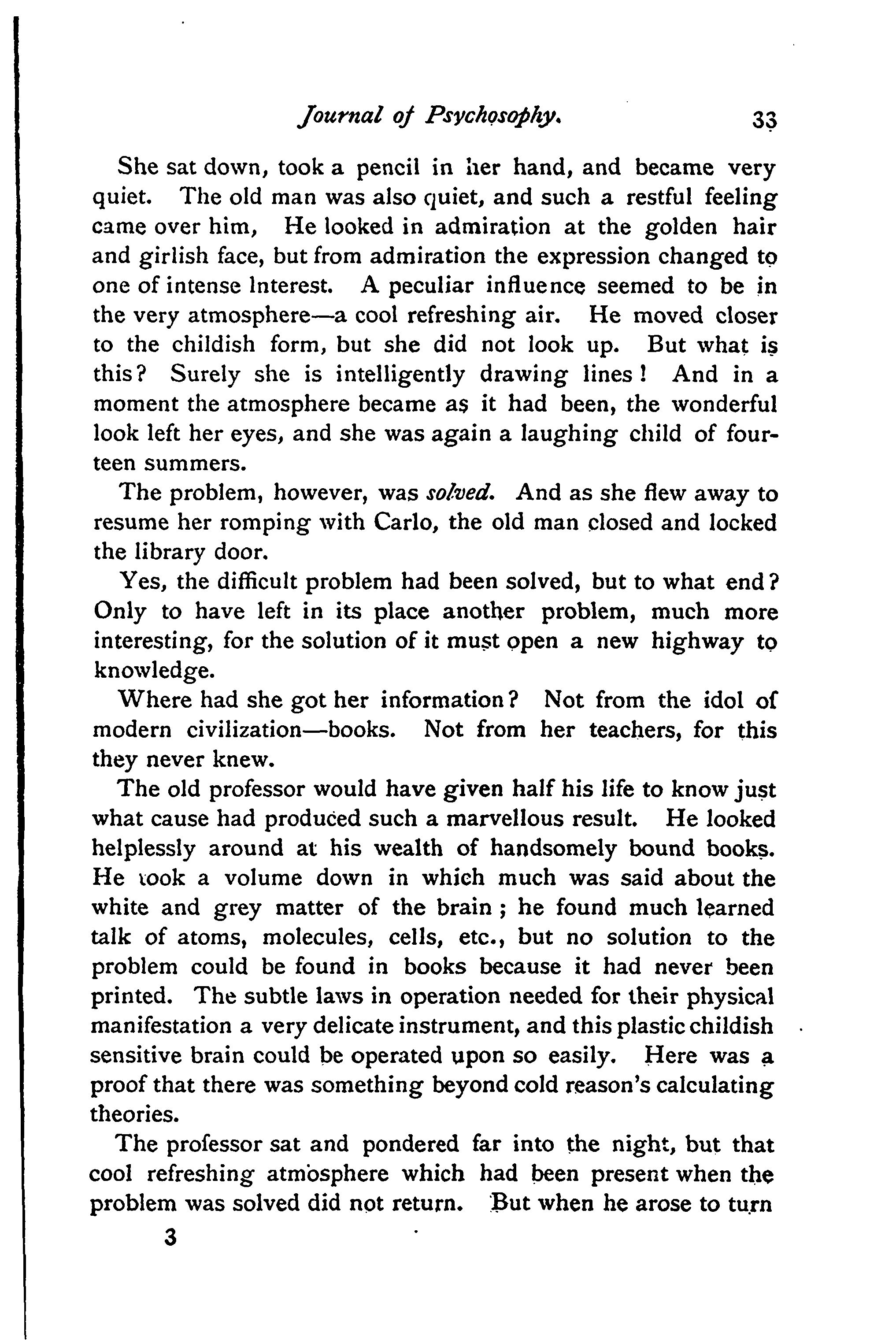 Journal of Psychosophy. 33

She sat down, took a pencil in her hand, and became very quiet. The old man was also quiet, and such a restful feeling came over him, He looked in admiration at the golden hair and girlish face, but from admiration the expression changed to one of intense Interest. A peculiar influence seemed to be in the very atmosphere—a cool refreshing air. He moved closer to the childish form, but she did not look up. But what is this? Surely she is intelligently drawing lines! And in a moment the atmosphere became as it had been, the wonderful look left her eyes, and she was again a laughing child of fourteen summers.

The problem, however, was solved. And as she flew away to resume her romping with Carlo, the old man closed and locked the library door.

Yes, the difficult problem had been solved, but to what end? Only to have left in its place another problem, much more interesting, for the solution of it must open a new highway to knowledge.

Where had she got her information? Not from the idol of modern civilization—books. Not from her teachers, for this they never knew.

The old professor would have given half his life to know just what cause had produced such a marvellous result. He looked helplessly around at his wealth of handsomely bound books. He took a volume down in which much was said about the white and grey matter of the brain; he found much learned talk of atoms, molecules, cells, etc., but no solution to the problem could be found in books because it had never been printed. The subtle laws in operation needed for their physical manifestation a very delicate instrument, and this plastic childish sensitive brain could be operated upon so easily. Here was a proof that there was something beyond cold reason's calculating theories.

The professor sat and pondered far into the night, but that cool refreshing atmosphere which had been present when the problem was solved did not return. But when he arose to turn

3